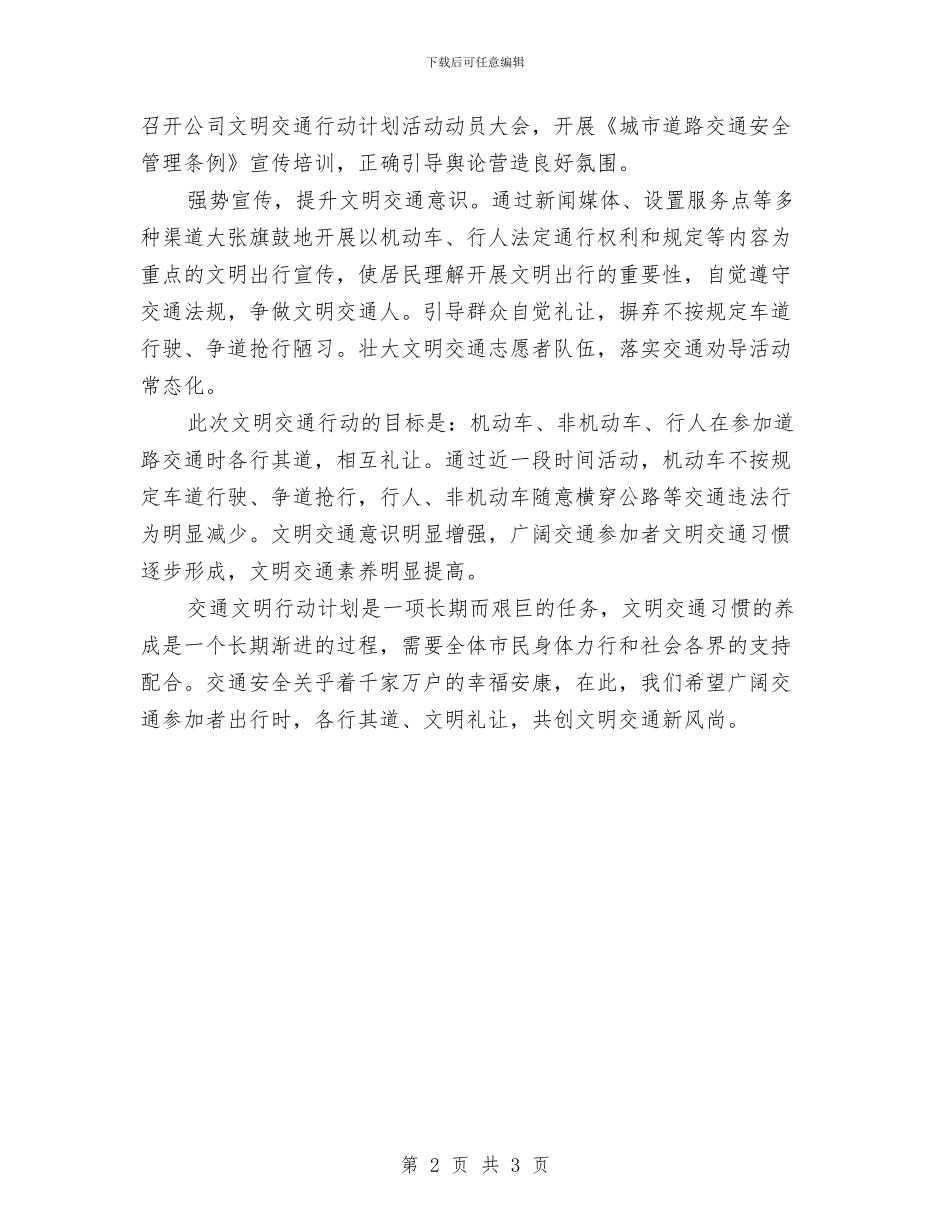 下载后可任意编辑

召开公司文明交通行动计划活动动员大会，开展《城市道路交通安全管理条例》宣传培训，正确引导舆论营造良好氛围。

强势宣传，提升文明交通意识。通过新闻媒体、设置服务点等多种渠道大张旗鼓地开展以机动车、行人法定通行权利和规定等内容为重点的文明出行宣传，使居民理解开展文明出行的重要性，自觉遵守交通法规，争做文明交通人。引导群众自觉礼让，摒弃不按规定车道行驶、争道抢行陋习。壮大文明交通志愿者队伍，落实交通劝导活动常态化。

此次文明交通行动的目标是：机动车、非机动车、行人在参加道路交通时各行其道，相互礼让。通过近一段时间活动，机动车不按规定车道行驶、争道抢行，行人、非机动车随意横穿公路等交通违法行为明显减少。文明交通意识明显增强，广阔交通参加者文明交通习惯逐步形成，文明交通素养明显提高。

交通文明行动计划是一项长期而艰巨的任务，文明交通习惯的养成是一个长期渐进的过程，需要全体市民身体力行和社会各界的支持配合。交通安全关乎着千家万户的幸福安康，在此，我们希望广阔交通参加者出行时，各行其道、文明礼让，共创文明交通新风尚。

第 2 页 共 3 页